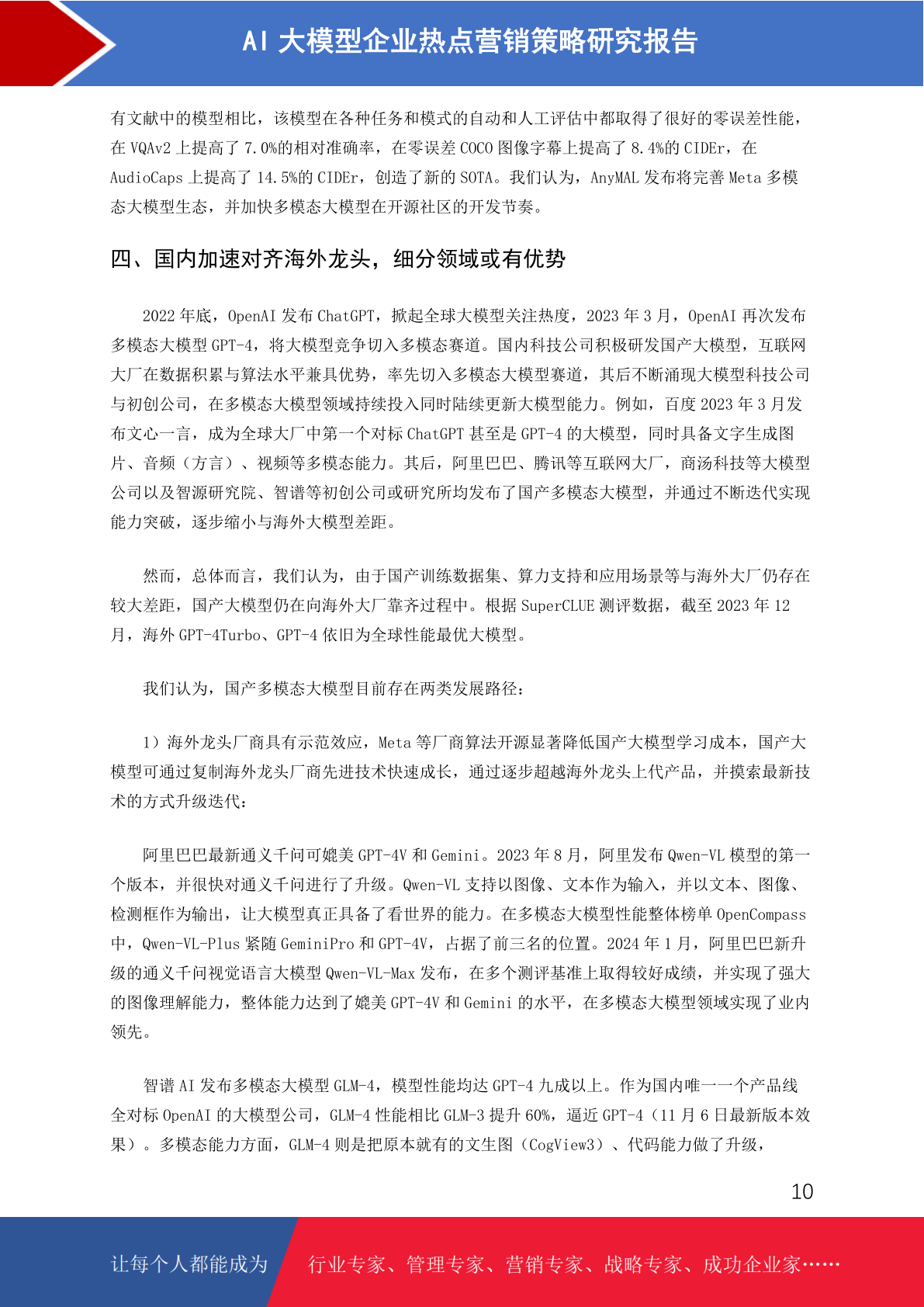 AI 大模型企业热点营销策略研究报告

有文献中的模型相比，该模型在各种任务和模式的自动和人工评估中都取得了很好的零误差性能，在 VQAv2 上提高了 7.0%的相对准确率，在零误差 COCO 图像字幕上提高了 8.4%的 CIDEr，在 AudioCaps 上提高了 14.5%的 CIDEr，创造了新的 SOTA。我们认为，AnyMAL 发布将完善 Meta 多模态大模型生态，并加快多模态大模型在开源社区的开发节奏。

四、国内加速对齐海外龙头，细分领域或有优势

2022 年底，OpenAI 发布 ChatGPT，掀起全球大模型关注热度，2023 年 3 月，OpenAI 再次发布多模态大模型 GPT-4，将大模型竞争切入多模态赛道。国内科技公司积极研发国产大模型，互联网大厂在数据积累与算法水平兼具优势，率先切入多模态大模型赛道，其后不断涌现大模型科技公司与初创公司，在多模态大模型领域持续投入同时陆续更新大模型能力。例如，百度 2023 年 3 月发布文心一言，成为全球大厂中第一个对标 ChatGPT 甚至是 GPT-4 的大模型，同时具备文字生成图片、音频（方言）、视频等多模态能力。其后，阿里巴巴、腾讯等互联网大厂，商汤科技等大模型公司以及智源研究院、智谱等初创公司或研究所均发布了国产多模态大模型，并通过不断迭代实现能力突破，逐步缩小与海外大模型差距。

然而，总体而言，我们认为，由于国产训练数据集、算力支持和应用场景等与海外大厂仍存在较大差距，国产大模型仍在向海外大厂靠齐过程中。根据 SuperCLUE 测评数据，截至 2023 年 12 月，海外 GPT-4Turbo、GPT-4 依旧为全球性能最优大模型。

我们认为，国产多模态大模型目前存在两类发展路径：

1）海外龙头厂商具有示范效应，Meta 等厂商算法开源显著降低国产大模型学习成本，国产大模型可通过复制海外龙头厂商先进技术快速成长，通过逐步超越海外龙头上代产品，并摸索最新技术的方式升级迭代：

阿里巴巴最新通义千问可媲美 GPT-4V 和 Gemini。2023 年 8 月，阿里发布 Qwen-VL 模型的第一个版本，并很快对通义千问进行了升级。Qwen-VL 支持以图像、文本作为输入，并以文本、图像、检测框作为输出，让大模型真正具备了看世界的能力。在多模态大模型性能整体榜单 OpenCompass 中，Qwen-VL-Plus 紧随 GeminiPro 和 GPT-4V，占据了前三名的位置。2024 年 1 月，阿里巴巴新升级的通义千问视觉语言大模型 Qwen-VL-Max 发布，在多个测评基准上取得较好成绩，并实现了强大的图像理解能力，整体能力达到了媲美 GPT-4V 和 Gemini 的水平，在多模态大模型领域实现了业内领先。

智谱 AI 发布多模态大模型 GLM-4，模型性能均达 GPT-4 九成以上。作为国内唯一一个产品线全对标 OpenAI 的大模型公司，GLM-4 性能相比 GLM-3 提升 60%，逼近 GPT-4（11 月 6 日最新版本效果）。多模态能力方面，GLM-4 则是把原本就有的文生图（CogView3）、代码能力做了升级，

10

让每个人都能成为 行业专家、管理专家、营销专家、战略专家、成功企业家……